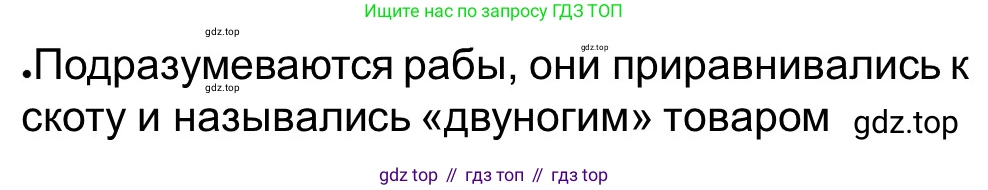 Ищите нас по запросу ГДЗ ТОП

gdz.top

gdz.top

•Подразумеваются рабы, они приравнивались к скоту и назывались «двуногим» товаром

gdz.top

gdz.top

gdz top // гдз топ // гдз top